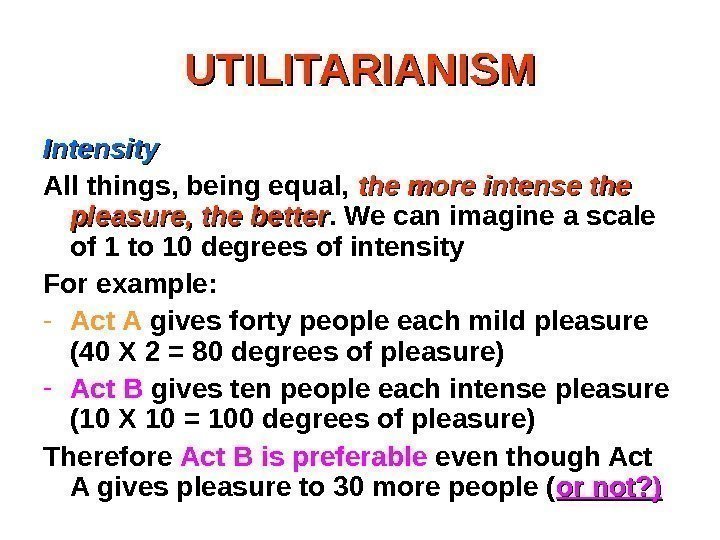 UTILITARIANISM

Intensity

All things, being equal, the more intense the pleasure, the better. We can imagine a scale of 1 to 10 degrees of intensity

For example:

- Act A gives forty people each mild pleasure (40 X 2 = 80 degrees of pleasure)
- Act B gives ten people each intense pleasure (10 X 10 = 100 degrees of pleasure)

Therefore Act B is preferable even though Act A gives pleasure to 30 more people (or not?)